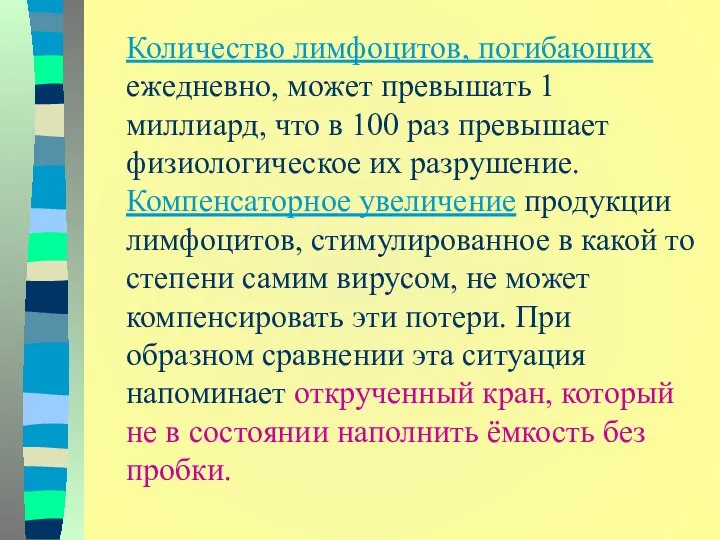 Количество лимфоцитов, погибающих ежедневно, может превышать 1 миллиард, что в 100 раз превышает физиологическое их разрушение. Компенсаторное увеличение продукции лимфоцитов, стимулированное в какой то степени самим вирусом, не может компенсировать эти потери. При образном сравнении эта ситуация напоминает открученный кран, который не в состоянии наполнить ёмкость без пробки.